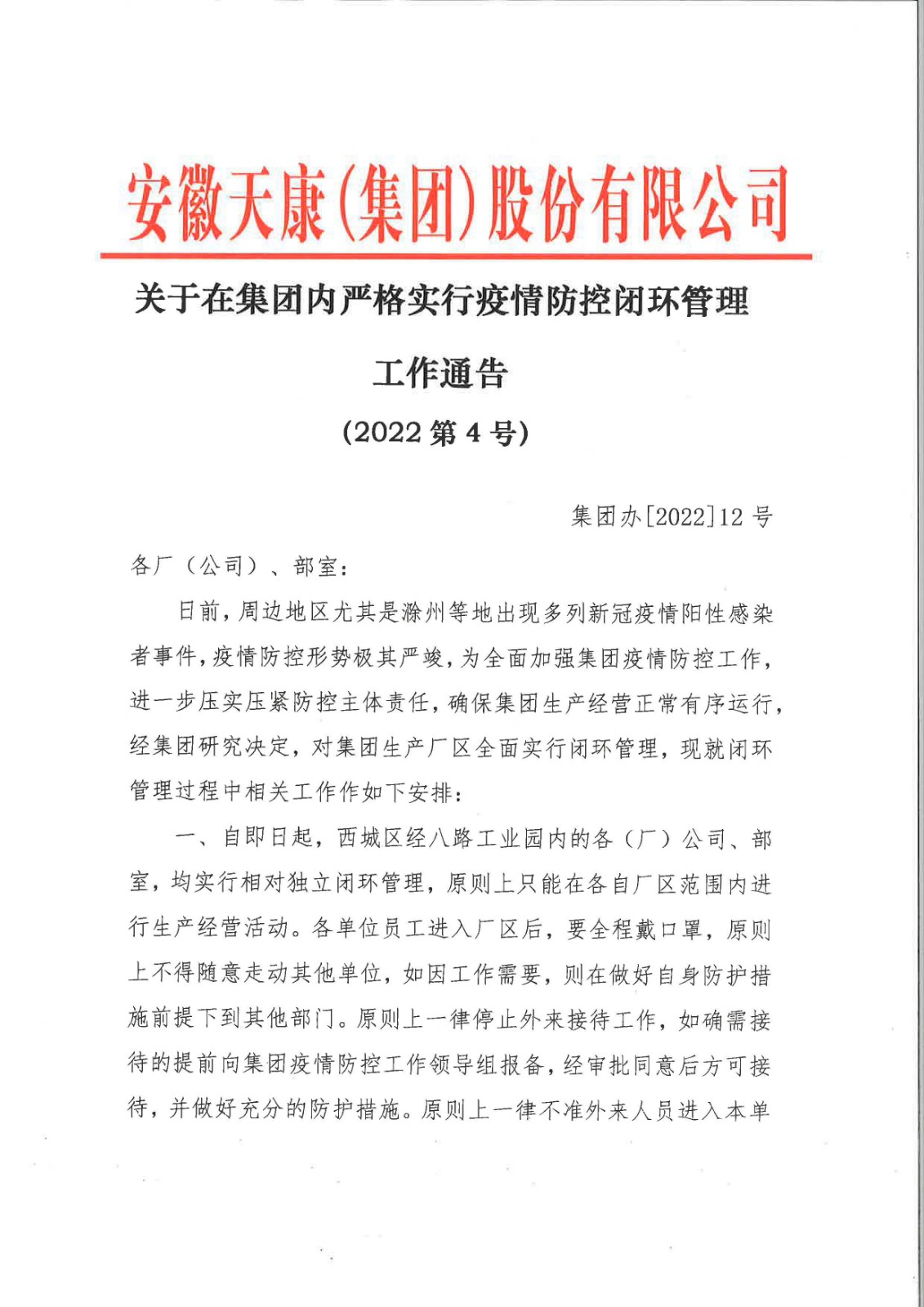 安徽天康(集团)股份有限公司

关于在集团内严格实行疫情防控闭环管理

工作通告

（2022 第 4 号）

集团办[2022]12 号

各厂（公司）、部室：

日前，周边地区尤其是滁州等地出现多列新冠疫情阳性感染者事件，疫情防控形势极其严峻，为全面加强集团疫情防控工作，进一步压实压紧防控主体责任，确保集团生产经营正常有序运行，经集团研究决定，对集团生产厂区全面实行闭环管理，现就闭环管理过程中相关工作作如下安排：

一、自即日起，西城区经八路工业园内的各（厂）公司、部室，均实行相对独立闭环管理，原则上只能在各自厂区范围内进行生产经营活动。各单位员工进入厂区后，要全程戴口罩，原则上不得随意走动其他单位，如因工作需要，则在做好自身防护措施前提下到其他部门。原则上一律停止外来接待工作，如确需接待的提前向集团疫情防控工作领导组报备，经审批同意后方可接待，并做好充分的防护措施。原则上一律不准外来人员进入本单